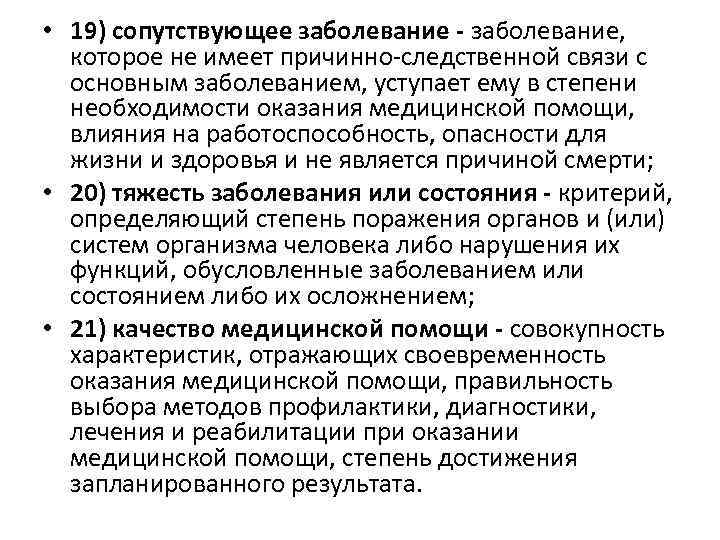 • 19) сопутствующее заболевание - заболевание, которое не имеет причинно-следственной связи с основным заболеванием, уступает ему в степени необходимости оказания медицинской помощи, влияния на работоспособность, опасности для жизни и здоровья и не является причиной смерти;

• 20) тяжесть заболевания или состояния - критерий, определяющий степень поражения органов и (или) систем организма человека либо нарушения их функций, обусловленные заболеванием или состоянием либо их осложнением;

• 21) качество медицинской помощи - совокупность характеристик, отражающих своевременность оказания медицинской помощи, правильность выбора методов профилактики, диагностики, лечения и реабилитации при оказании медицинской помощи, степень достижения запланированного результата.